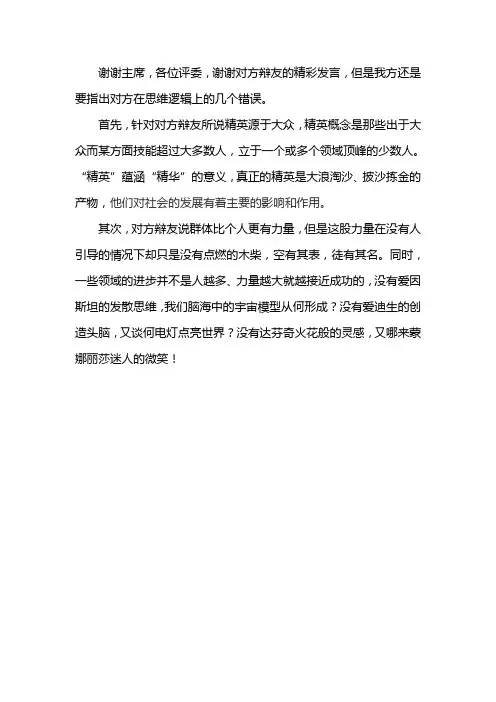 谢谢主席，各位评委，谢谢对方辩友的精彩发言，但是我方还是要指出对方在思维逻辑上的几个错误。

首先，针对对方辩友所说精英源于大众，精英概念是那些出于大众而某方面技能超过大多数人，立于一个或多个领域顶峰的少数人。“精英”蕴涵“精华”的意义，真正的精英是大浪淘沙、披沙拣金的产物，他们对社会的发展有着主要的影响和作用。

其次，对方辩友说群体比个人更有力量，但是这股力量在没有人引导的情况下却只是没有点燃的木柴，空有其表，徒有其名。同时，一些领域的进步并不是人越多、力量越大就越接近成功的，没有爱因斯坦的发散思维，我们脑海中的宇宙模型从何形成？没有爱迪生的创造头脑，又谈何电灯点亮世界？没有达芬奇火花般的灵感，又哪来蒙娜丽莎迷人的微笑！